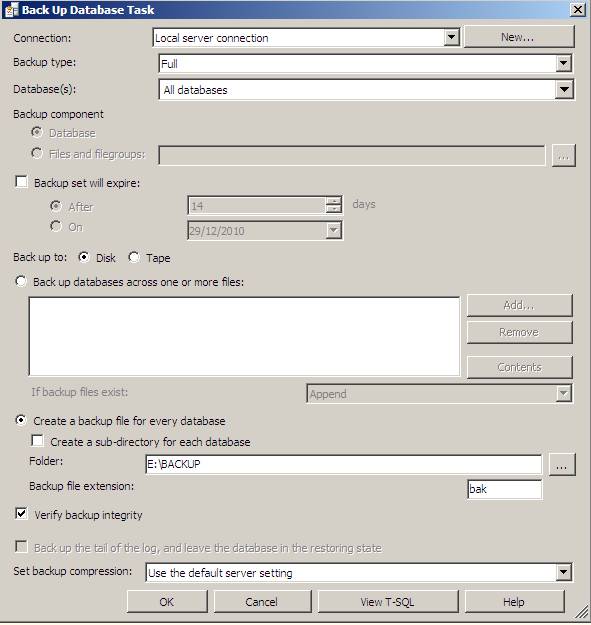 Back Up Database Task

Connection: Local server connection New...

Backup type: Full

Database(s): All databases

Backup component

Database

Files and filegroups: ...

Backup set will expire:

After 14 days

On 29/12/2010

Back up to: Disk Tape

Back up databases across one or more files:

Add...

Remove

Contents

If backup files exist: Append

Create a backup file for every database

Create a sub-directory for each database

Folder: E:\BACKUP ...

Backup file extension: bak

Verify backup integrity

Back up the tail of the log, and leave the database in the restoring state

Set backup compression: Use the default server setting

OK Cancel View T-SQL Help